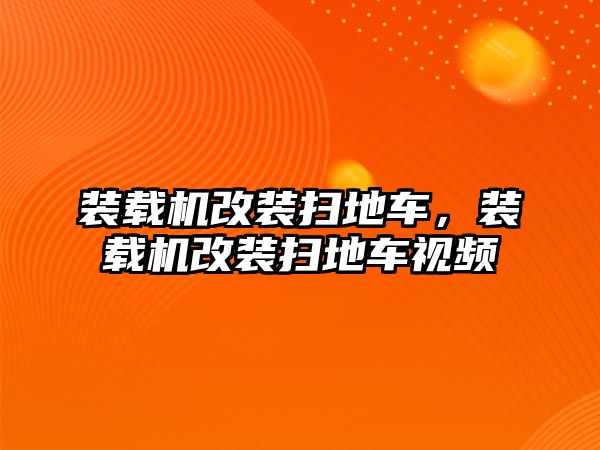 装载机改装扫地车，装载机改装扫地车视频